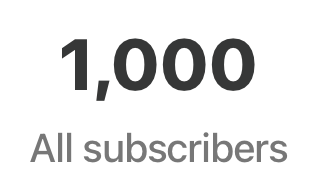 1,000

All subscribers